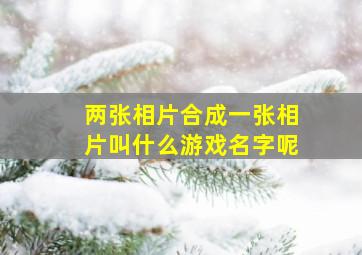 两张相片合成一张相片叫什么游戏名字呢